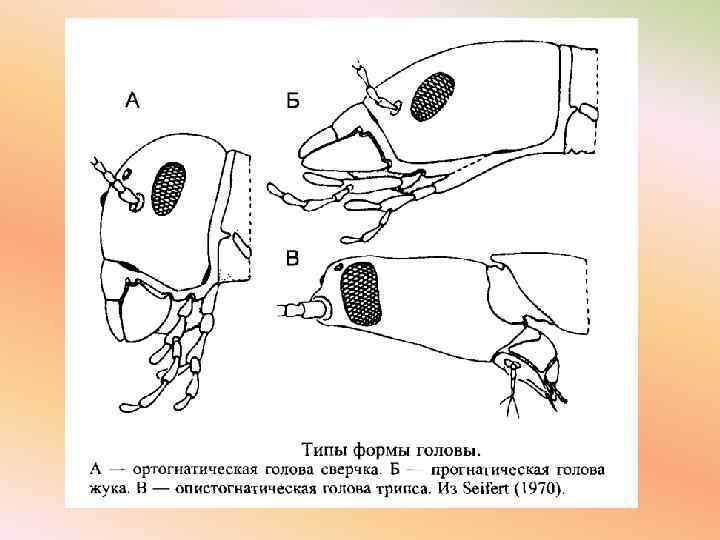 А

Б

В

Типы формы головы.

А — ортогнатическая голова сверчка. Б — прогнатическая голова жука. В — опистогнатическая голова трипса. Из Seifert (1970).